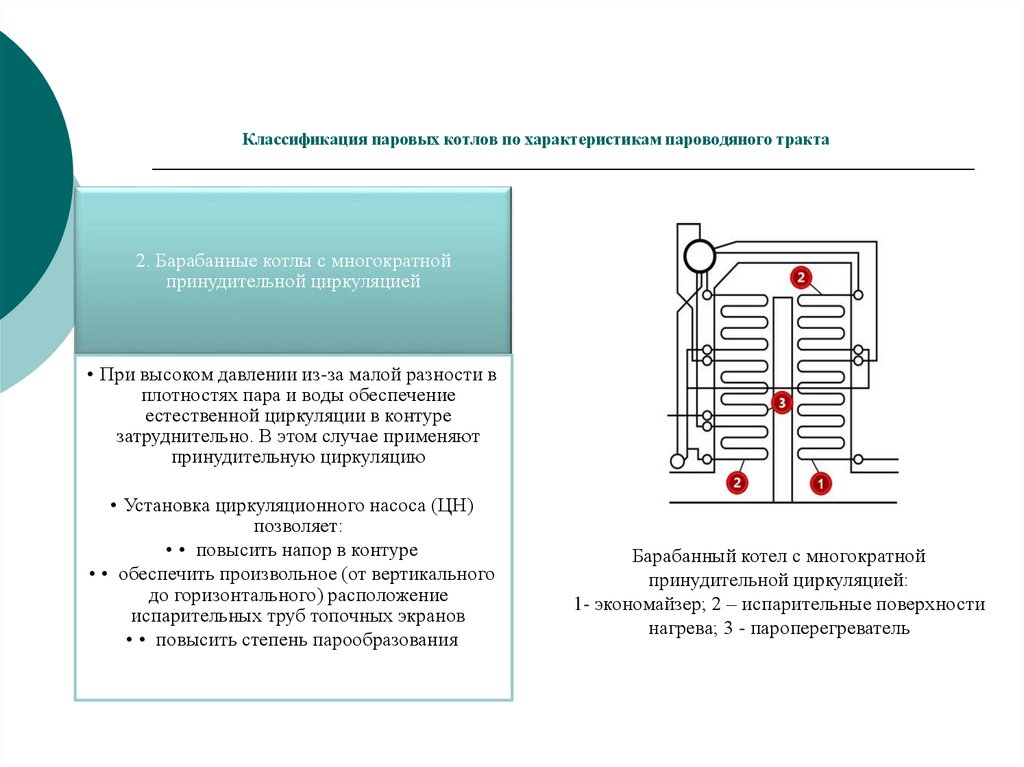 Классификация паровых котлов по характеристикам пароводяного тракта

2. Барабанные котлы с многократной принудительной циркуляцией

• При высоком давлении из-за малой разности в плотностях пара и воды обеспечение естественной циркуляции в контуре затруднительно. В этом случае применяют принудительную циркуляцию

• Установка циркуляционного насоса (ЦН) позволяет:
• • повысить напор в контуре
• • обеспечить произвольное (от вертикального до горизонтального) расположение испарительных труб топочных экранов
• • повысить степень парообразования

2
3
2
1

Барабанный котел с многократной принудительной циркуляцией:
1- экономайзер; 2 – испарительные поверхности нагрева; 3 - пароперегреватель